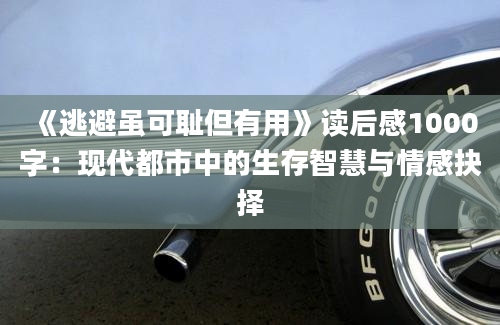 《逃避虽可耻但有用》读后感1000字：现代都市中的生存智慧与情感抉择

BFGoodrich